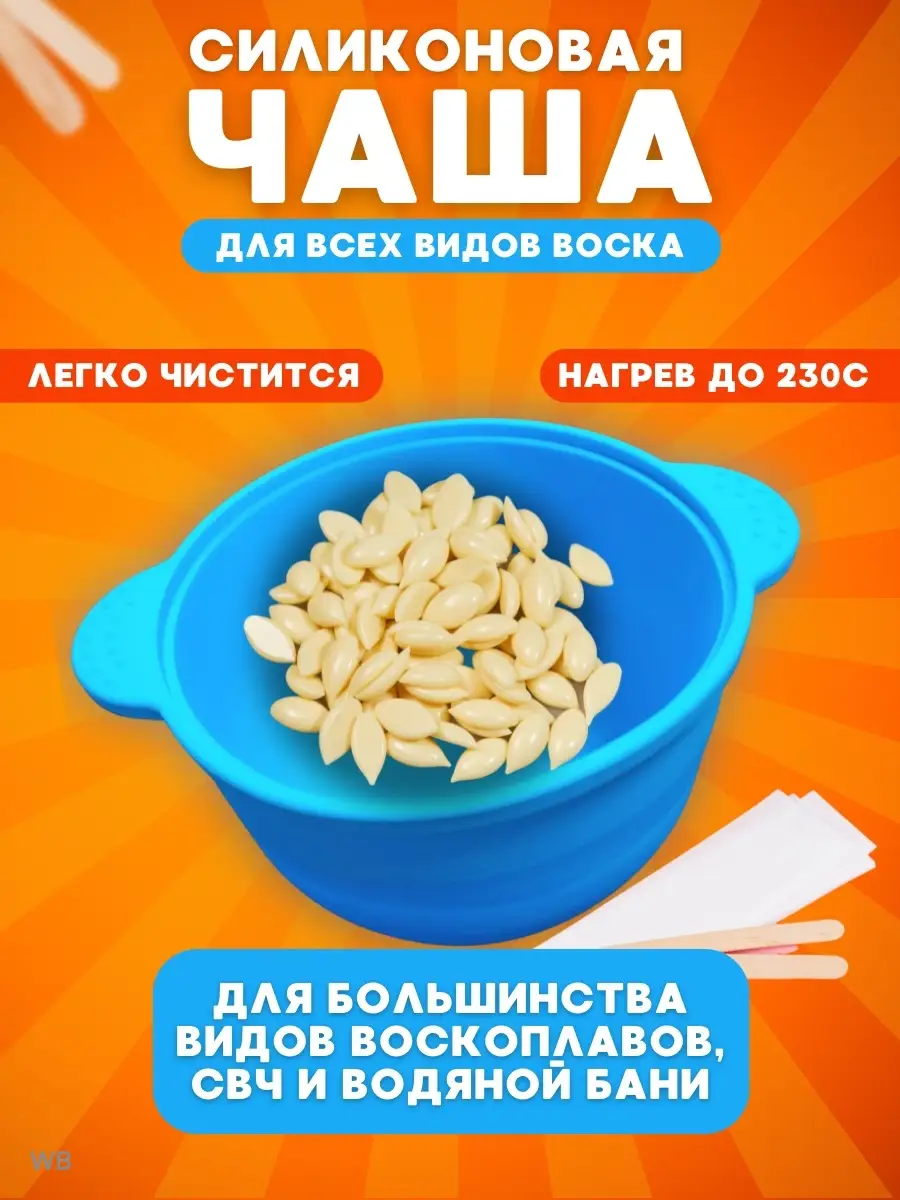 СИЛИКОНОВАЯ
ЧАША
ДЛЯ ВСЕХ ВИДОВ ВОСКА

ЛЕГКО ЧИСТИТСЯ

НАГРЕВ ДО 230С

ДЛЯ БОЛЬШИНСТВА ВИДОВ ВОСКОПЛАВОВ, СВЧ И ВОДЯНОЙ БАНИ

WB